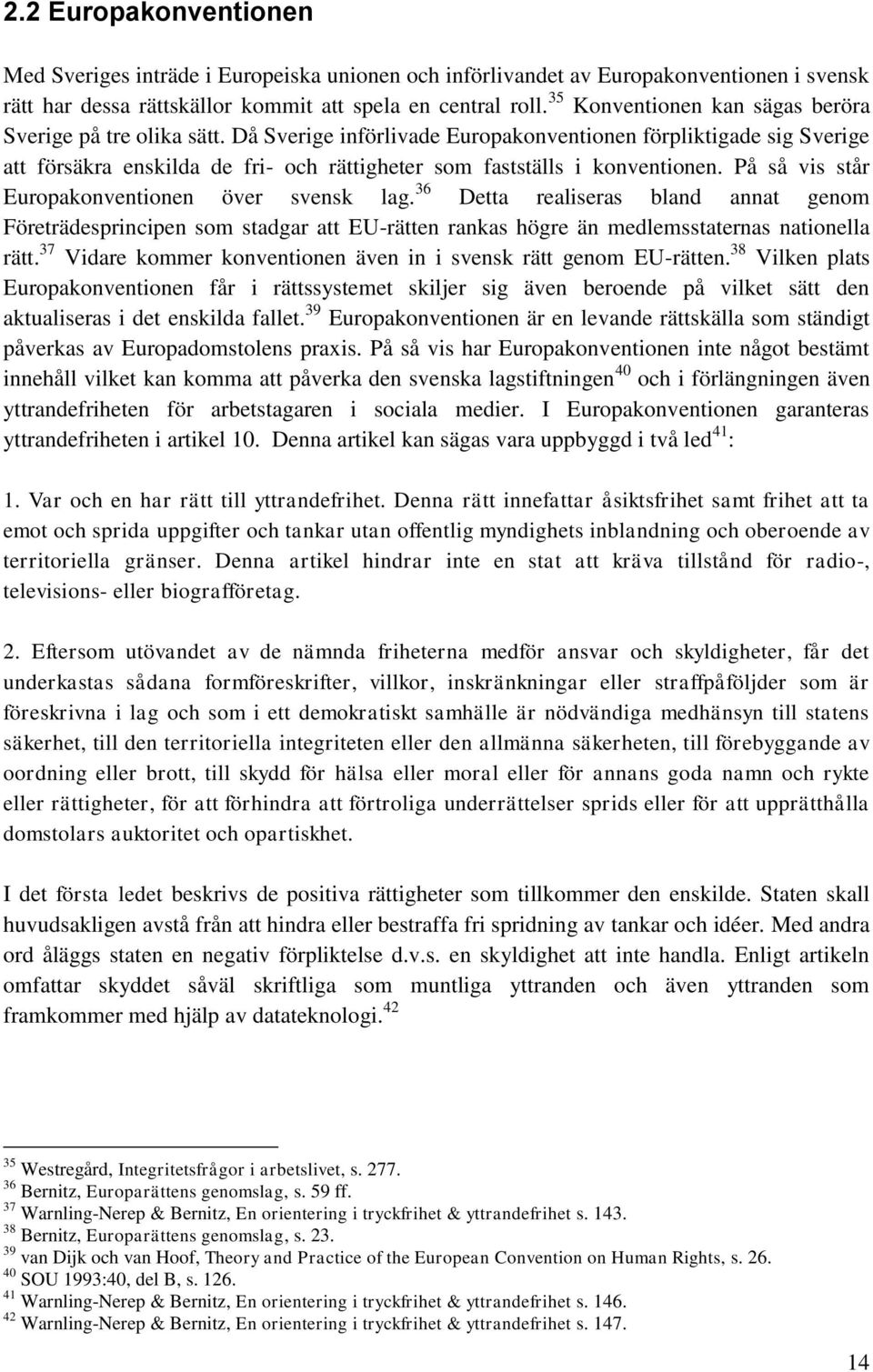 2.2 Europakonventionen

Med Sveriges inträde i Europeiska unionen och införlivandet av Europakonventionen i svensk rätt har dessa rättskällor kommit att spela en central roll.$^{35}$ Konventionen kan sägas beröra Sverige på tre olika sätt. Då Sverige införlivade Europakonventionen förpliktigade sig Sverige att försäkra enskilda de fri- och rättigheter som fastställs i konventionen. På så vis står Europakonventionen över svensk lag.$^{36}$ Detta realiseras bland annat genom Företrädesprincipen som stadgar att EU-rätten rankas högre än medlemsstaternas nationella rätt.$^{37}$ Vidare kommer konventionen även in i svensk rätt genom EU-rätten.$^{38}$ Vilken plats Europakonventionen får i rättssystemet skiljer sig även beroende på vilket sätt den aktualiseras i det enskilda fallet.$^{39}$ Europakonventionen är en levande rättskälla som ständigt påverkas av Europadomstolens praxis. På så vis har Europakonventionen inte något bestämt innehåll vilket kan komma att påverka den svenska lagstiftningen$^{40}$ och i förlängningen även yttrandefriheten för arbetstagaren i sociala medier. I Europakonventionen garanteras yttrandefriheten i artikel 10. Denna artikel kan sägas vara uppbyggd i två led$^{41}$:

1. Var och en har rätt till yttrandefrihet. Denna rätt innefattar åsiktsfrihet samt frihet att ta emot och sprida uppgifter och tankar utan offentlig myndighets inblandning och oberoende av territoriella gränser. Denna artikel hindrar inte en stat att kräva tillstånd för radio-, televisions- eller biografföretag.

2. Eftersom utövandet av de nämnda friheterna medför ansvar och skyldigheter, får det underkastas sådana formföreskrifter, villkor, inskränkningar eller straffpåföljder som är föreskrivna i lag och som i ett demokratiskt samhälle är nödvändiga medhänsyn till statens säkerhet, till den territoriella integriteten eller den allmänna säkerheten, till förebyggande av oordning eller brott, till skydd för hälsa eller moral eller för annans goda namn och rykte eller rättigheter, för att förhindra att förtroliga underrättelser sprids eller för att upprätthålla domstolars auktoritet och opartiskhet.

I det första ledet beskrivs de positiva rättigheter som tillkommer den enskilde. Staten skall huvudsakligen avstå från att hindra eller bestraffa fri spridning av tankar och idéer. Med andra ord åläggs staten en negativ förpliktelse d.v.s. en skyldighet att inte handla. Enligt artikeln omfattar skyddet såväl skriftliga som muntliga yttranden och även yttranden som framkommer med hjälp av datateknologi.$^{42}$

$^{35}$ Westregård, Integritetsfrågor i arbetslivet, s. 277.
$^{36}$ Bernitz, Europarättens genomslag, s. 59 ff.
$^{37}$ Warnling-Nerep & Bernitz, En orientering i tryckfrihet & yttrandefrihet s. 143.
$^{38}$ Bernitz, Europarättens genomslag, s. 23.
$^{39}$ van Dijk och van Hoof, Theory and Practice of the European Convention on Human Rights, s. 26.
$^{40}$ SOU 1993:40, del B, s. 126.
$^{41}$ Warnling-Nerep & Bernitz, En orientering i tryckfrihet & yttrandefrihet s. 146.
$^{42}$ Warnling-Nerep & Bernitz, En orientering i tryckfrihet & yttrandefrihet s. 147.

14